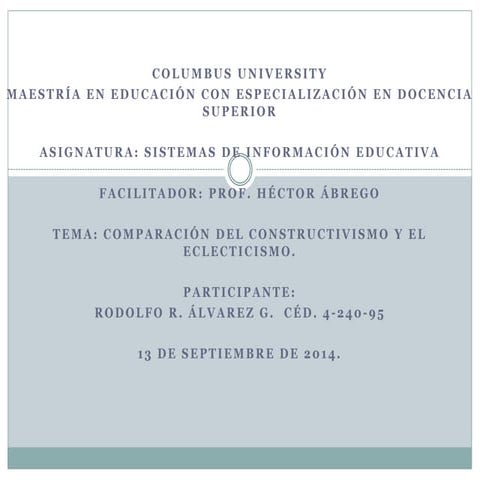 COLUMBUS UNIVERSITY
MAESTRÍA EN EDUCACIÓN CON ESPECIALIZACIÓN EN DOCENCIA SUPERIOR

ASIGNATURA: SISTEMAS DE INFORMACIÓN EDUCATIVA

FACILITADOR: PROF. HÉCTOR ÁBREGO

TEMA: COMPARACIÓN DEL CONSTRUCTIVISMO Y EL ECLECTICISMO.

PARTICIPANTE:
RODOLFO R. ÁLVAREZ G. CÉD. 4-240-95

13 DE SEPTIEMBRE DE 2014.